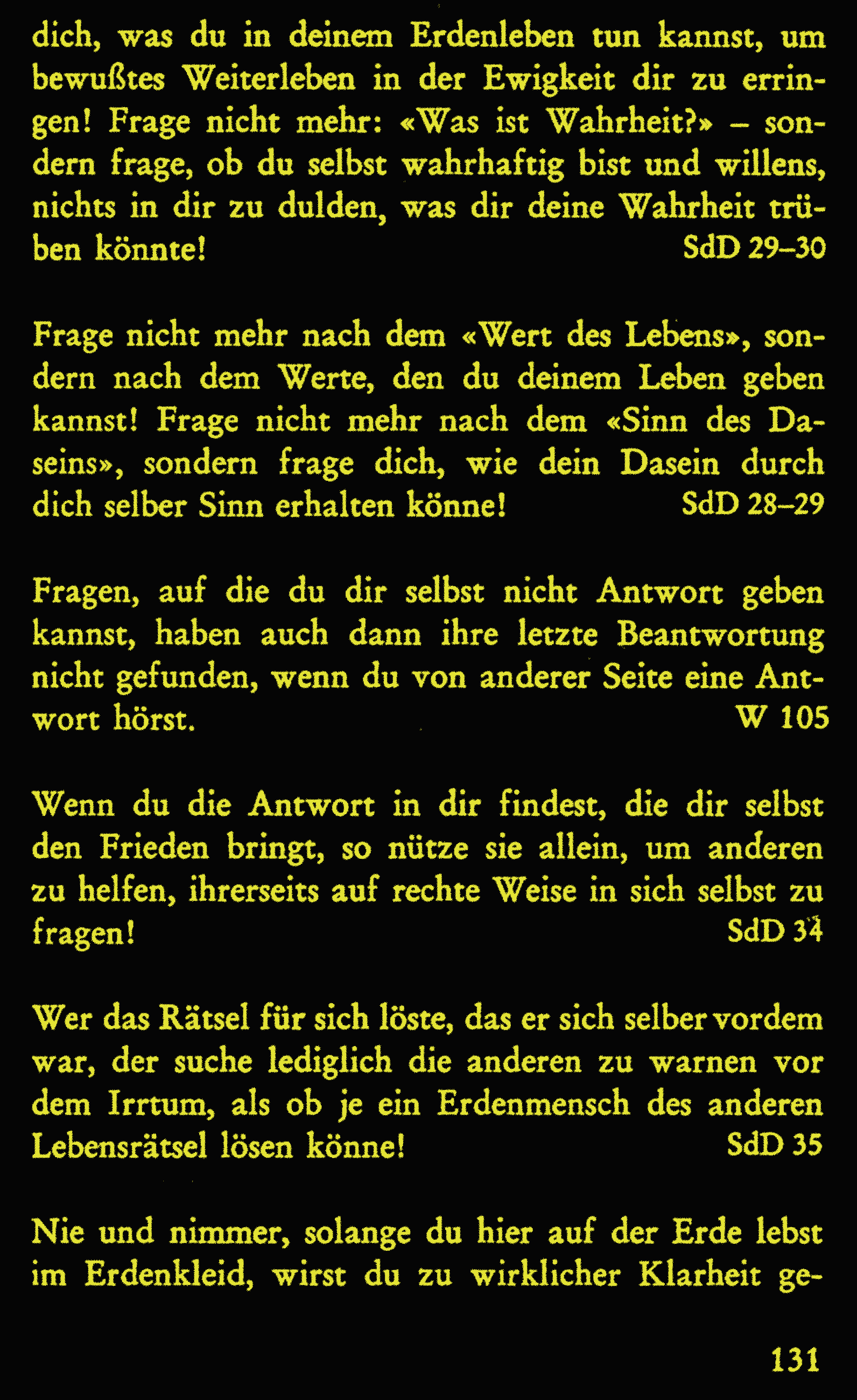 dich, was du in deinem Erdenleben tun kannst, um bewußtes Weiterleben in der Ewigkeit dir zu erringen! Frage nicht mehr: «Was ist Wahrheit?» – sondern frage, ob du selbst wahrhaftig bist und willens, nichts in dir zu dulden, was dir deine Wahrheit trüben könnte! SdD 29–30

Frage nicht mehr nach dem «Wert des Lebens», sondern nach dem Werte, den du deinem Leben geben kannst! Frage nicht mehr nach dem «Sinn des Daseins», sondern frage dich, wie dein Dasein durch dich selber Sinn erhalten könne! SdD 28–29

Fragen, auf die du dir selbst nicht Antwort geben kannst, haben auch dann ihre letzte Beantwortung nicht gefunden, wenn du von anderer Seite eine Antwort hörst. W 105

Wenn du die Antwort in dir findest, die dir selbst den Frieden bringt, so nütze sie allein, um anderen zu helfen, ihrerseits auf rechte Weise in sich selbst zu fragen! SdD 34

Wer das Rätsel für sich löste, das er sich selber vordem war, der suche lediglich die anderen zu warnen vor dem Irrtum, als ob je ein Erdenmensch des anderen Lebensrätsel lösen könne! SdD 35

Nie und nimmer, solange du hier auf der Erde lebst im Erdenkleid, wirst du zu wirklicher Klarheit ge-

131